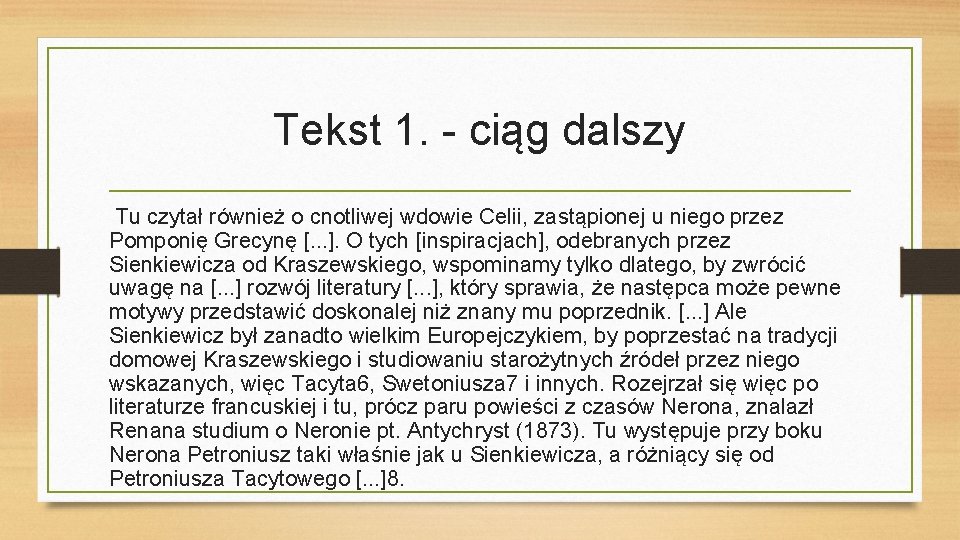 Tekst 1. - ciąg dalszy

Tu czytał również o cnotliwej wdowie Celii, zastąpionej u niego przez Pomponię Grecynę [...]. O tych [inspiracjach], odebranych przez Sienkiewicza od Kraszewskiego, wspominamy tylko dlatego, by zwrócić uwagę na [...] rozwój literatury [...], który sprawia, że następca może pewne motywy przedstawić doskonalej niż znany mu poprzednik. [...] Ale Sienkiewicz był zanadto wielkim Europejczykiem, by poprzestać na tradycji domowej Kraszewskiego i studiowaniu starożytnych źródeł przez niego wskazanych, więc Tacyta6, Swetoniusza7 i innych. Rozejrzał się więc po literaturze francuskiej i tu, prócz paru powieści z czasów Nerona, znalazł Renana studium o Neronie pt. Antychryst (1873). Tu występuje przy boku Nerona Petroniusz taki właśnie jak u Sienkiewicza, a różniący się od Petroniusza Tacytowego [...]8.